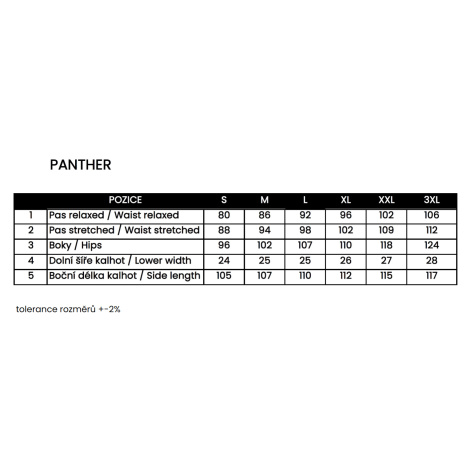 PANTHER

| | POZICE | S | M | L | XL | XXL | 3XL |
|---|---|---|---|---|---|---|---|
| 1 | Pas relaxed / Waist relaxed | 80 | 86 | 92 | 96 | 102 | 106 |
| 2 | Pas stretched / Waist stretched | 88 | 94 | 98 | 102 | 109 | 112 |
| 3 | Boky / Hips | 96 | 102 | 107 | 110 | 118 | 124 |
| 4 | Dolní šíře kalhot / Lower width | 24 | 25 | 25 | 26 | 27 | 28 |
| 5 | Boční délka kalhot / Side length | 105 | 107 | 110 | 112 | 115 | 117 |

tolerance rozměrů +-2%